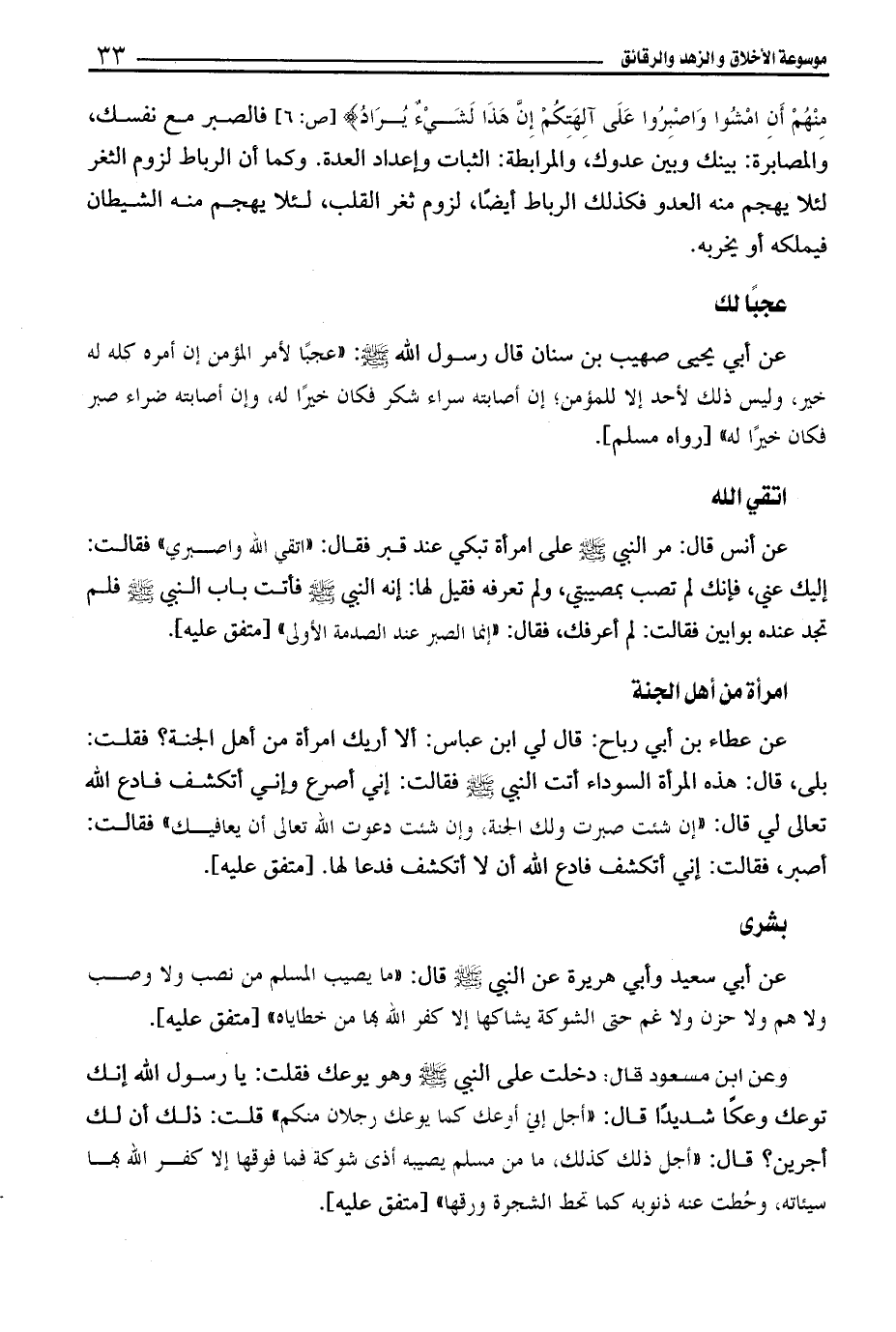 موسوعة الأخلاق والزهد والرقائق ٣٣

مِنْهُمْ أَنِ امْشُوا وَاصْبِرُوا عَلَى آلِهَتِكُمْ إِنَّ هَذَا لَشَيْءٌ يُرَادُ﴾ [ص: ٦] فالصبر مع نفسك، والمصابرة: بينك وبين عدوك، والمرابطة: الثبات وإعداد العدة. وكما أن الرباط لزوم الثغر لئلا يهجم منه العدو فكذلك الرباط أيضًا، لزوم ثغر القلب، لئلا يهجم منه الشيطان فيملكه أو يخربه.

عجبًا لك

عن أبي يحيى صهيب بن سنان قال رسول الله ﷺ: «عجبًا لأمر المؤمن إن أمره كله له خير، وليس ذلك لأحد إلا للمؤمن؛ إن أصابته سراء شكر فكان خيرًا له، وإن أصابته ضراء صبر فكان خيرًا له» [رواه مسلم].

اتقي الله

عن أنس قال: مر النبي ﷺ على امرأة تبكي عند قبر فقال: «اتقي الله واصبري» فقالت: إليك عني، فإنك لم تصب بمصيبتي، ولم تعرفه فقيل لها: إنه النبي ﷺ فأتت باب النبي ﷺ فلم تجد عنده بوابين فقالت: لم أعرفك، فقال: «إنما الصبر عند الصدمة الأولى» [متفق عليه].

امرأة من أهل الجنة

عن عطاء بن أبي رباح: قال لي ابن عباس: ألا أريك امرأة من أهل الجنة؟ فقلت: بلى، قال: هذه المرأة السوداء أتت النبي ﷺ فقالت: إني أصرع وإني أتكشف فادع الله تعالى لي قال: «إن شئت صبرت ولك الجنة، وإن شئت دعوت الله تعالى أن يعافيك» فقالت: أصبر، فقالت: إني أتكشف فادع الله أن لا أتكشف فدعا لها. [متفق عليه].

بشرى

عن أبي سعيد وأبي هريرة عن النبي ﷺ قال: «ما يصيب المسلم من نصب ولا وصب ولا هم ولا حزن ولا غم حتى الشوكة يشاكها إلا كفر الله بها من خطاياه» [متفق عليه].

وعن ابن مسعود قال: دخلت على النبي ﷺ وهو يوعك فقلت: يا رسول الله إنك توعك وعكًا شديدًا قال: «أجل إني أوعك كما يوعك رجلان منكم» قلت: ذلك أن لك أجرين؟ قال: «أجل ذلك كذلك، ما من مسلم يصيبه أذى شوكة فما فوقها إلا كفر الله بها سيئاته، وحُطت عنه ذنوبه كما تحط الشجرة ورقها» [متفق عليه].